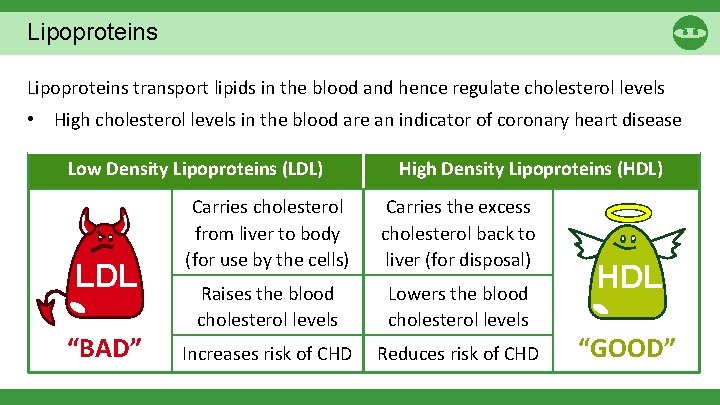 Lipoproteins

Lipoproteins transport lipids in the blood and hence regulate cholesterol levels

• High cholesterol levels in the blood are an indicator of coronary heart disease

| Low Density Lipoproteins (LDL) | | High Density Lipoproteins (HDL) | |
|---|---|---|---|
| LDL "BAD" | Carries cholesterol from liver to body (for use by the cells) | Carries the excess cholesterol back to liver (for disposal) | HDL "GOOD" |
| | Raises the blood cholesterol levels | Lowers the blood cholesterol levels | |
| | Increases risk of CHD | Reduces risk of CHD | |